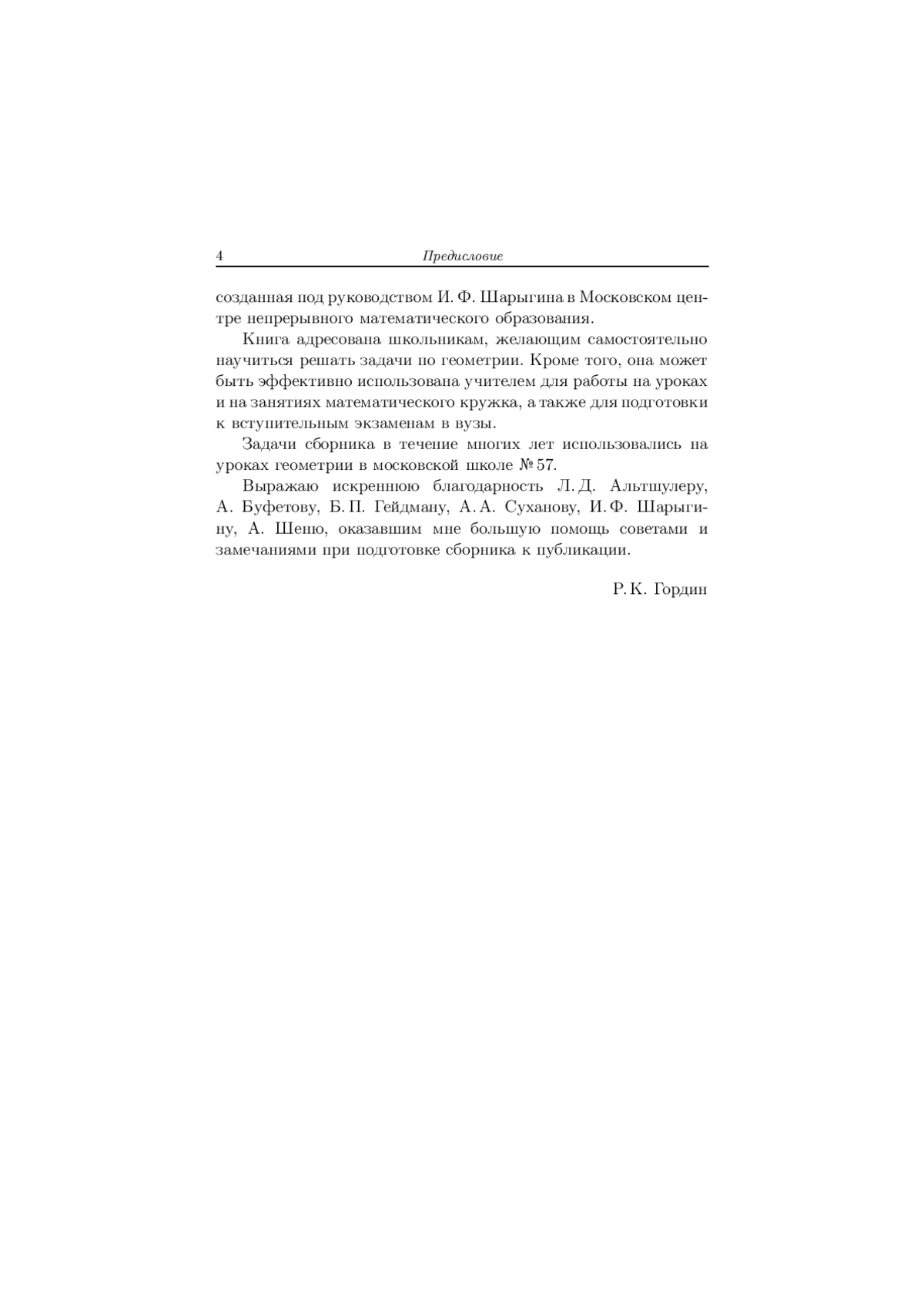 4 Предисловие

созданная под руководством И. Ф. Шарыгина в Московском центре непрерывного математического образования.

Книга адресована школьникам, желающим самостоятельно научиться решать задачи по геометрии. Кроме того, она может быть эффективно использована учителем для работы на уроках и на занятиях математического кружка, а также для подготовки к вступительным экзаменам в вузы.

Задачи сборника в течение многих лет использовались на уроках геометрии в московской школе № 57.

Выражаю искреннюю благодарность Л. Д. Альтшулеру, А. Буфетову, Б. П. Гейдману, А. А. Суханову, И. Ф. Шарыгину, А. Шеню, оказавшим мне большую помощь советами и замечаниями при подготовке сборника к публикации.

Р. К. Гордин